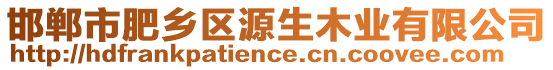 邯郸市肥乡区源生木业有限公司
http://hdfrankpatience.cn.coovee.com